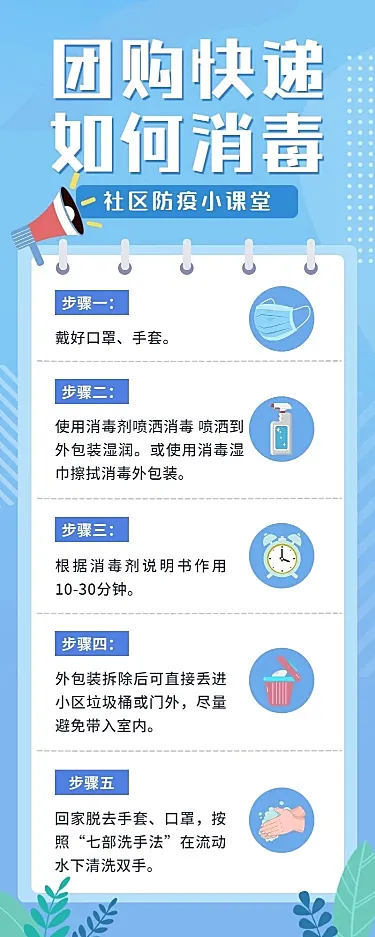 团购快递
如何消毒

社区防疫小课堂

步骤一：

戴好口罩、手套。

步骤二：

使用消毒剂喷洒消毒 喷洒到外包装湿润。或使用消毒湿巾擦拭消毒外包装。

步骤三：

根据消毒剂说明书作用10-30分钟。

步骤四：

外包装拆除后可直接丢进小区垃圾桶或门外，尽量避免带入室内。

步骤五

回家脱去手套、口罩，按照“七部洗手法”在流动水下清洗双手。